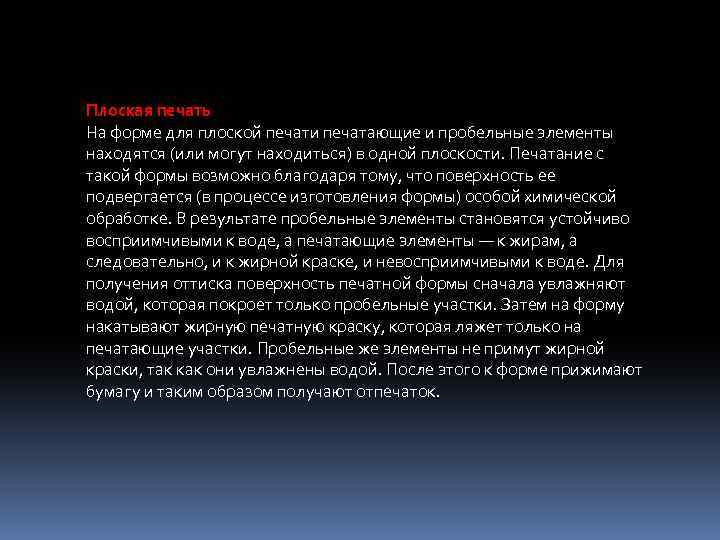 Плоская печать
На форме для плоской печати печатающие и пробельные элементы находятся (или могут находиться) в одной плоскости. Печатание с такой формы возможно благодаря тому, что поверхность ее подвергается (в процессе изготовления формы) особой химической обработке. В результате пробельные элементы становятся устойчиво восприимчивыми к воде, а печатающие элементы — к жирам, а следовательно, и к жирной краске, и невосприимчивыми к воде. Для получения оттиска поверхность печатной формы сначала увлажняют водой, которая покроет только пробельные участки. Затем на форму накатывают жирную печатную краску, которая ляжет только на печатающие участки. Пробельные же элементы не примут жирной краски, так как они увлажнены водой. После этого к форме прижимают бумагу и таким образом получают отпечаток.